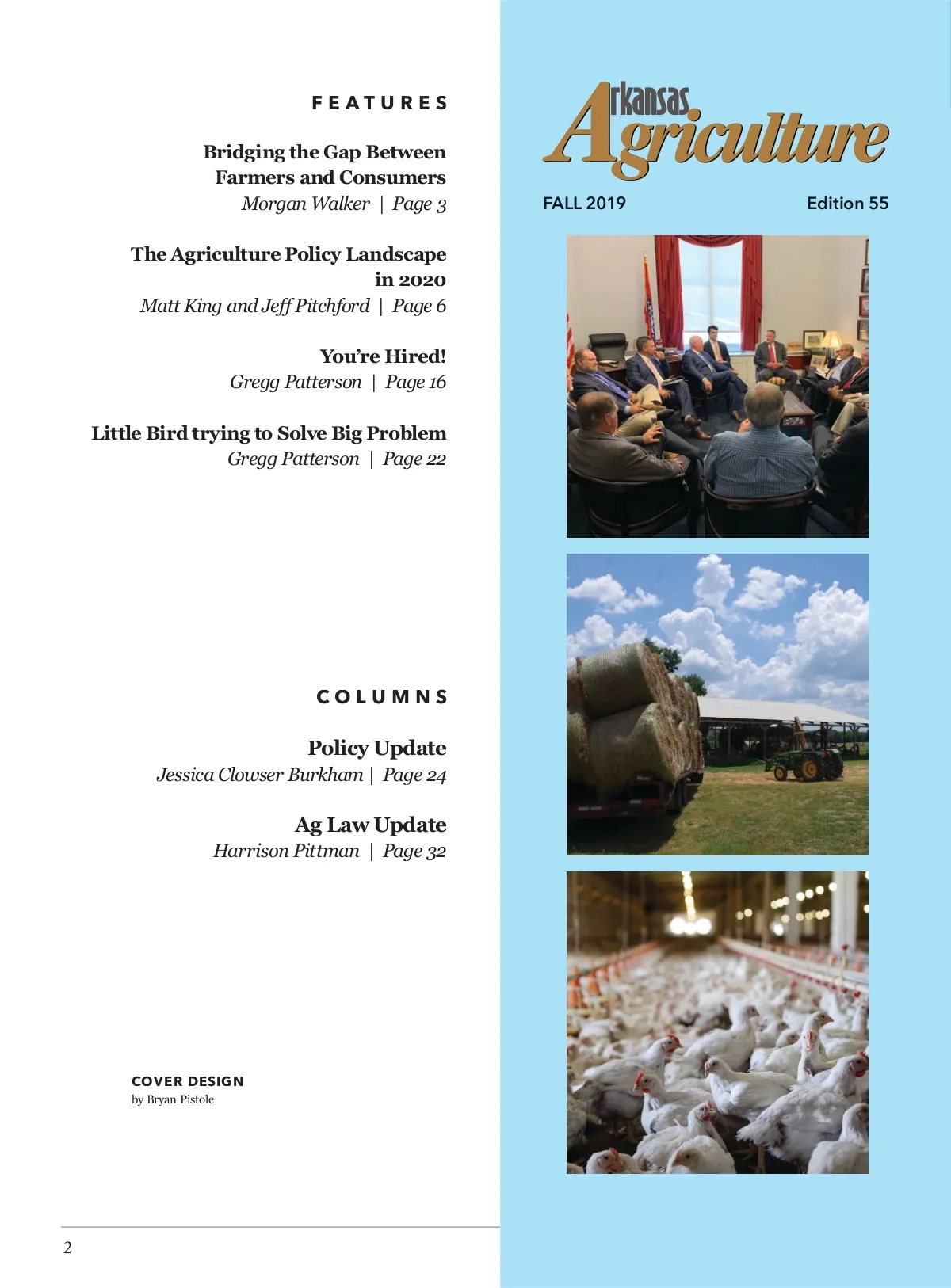 FEATURES

Bridging the Gap Between Farmers and Consumers
Morgan Walker | Page 3

The Agriculture Policy Landscape in 2020
Matt King and Jeff Pitchford | Page 6

You're Hired!
Gregg Patterson | Page 16

Little Bird trying to Solve Big Problem
Gregg Patterson | Page 22

COLUMNS

Policy Update
Jessica Clowser Burkham | Page 24

Ag Law Update
Harrison Pittman | Page 32

COVER DESIGN
by Bryan Pistole

2

Arkansas Agriculture

FALL 2019

Edition 55